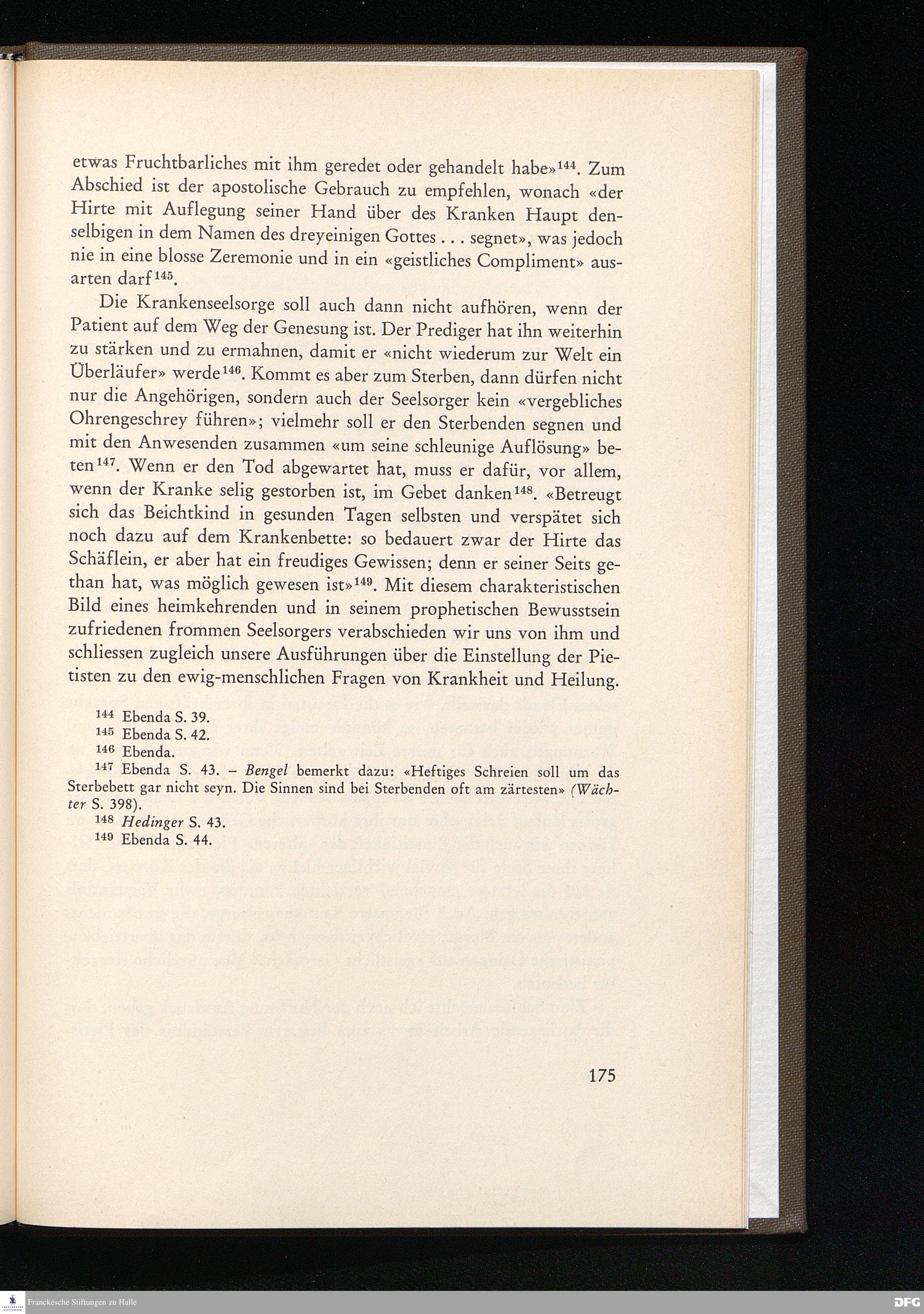 etwas Fruchtbarliches mit ihm geredet oder gehandelt habe»$^{144}$. Zum Abschied ist der apostolische Gebrauch zu empfehlen, wonach «der Hirte mit Auflegung seiner Hand über des Kranken Haupt denselbigen in dem Namen des dreyeinigen Gottes . . . segnet», was jedoch nie in eine blosse Zeremonie und in ein «geistliches Compliment» ausarten darf$^{145}$.

Die Krankenseelsorge soll auch dann nicht aufhören, wenn der Patient auf dem Weg der Genesung ist. Der Prediger hat ihn weiterhin zu stärken und zu ermahnen, damit er «nicht wiederum zur Welt ein Überläufer» werde$^{146}$. Kommt es aber zum Sterben, dann dürfen nicht nur die Angehörigen, sondern auch der Seelsorger kein «vergebliches Ohrengeschrey führen»; vielmehr soll er den Sterbenden segnen und mit den Anwesenden zusammen «um seine schleunige Auflösung» beten$^{147}$. Wenn er den Tod abgewartet hat, muss er dafür, vor allem, wenn der Kranke selig gestorben ist, im Gebet danken$^{148}$. «Betreugt sich das Beichtkind in gesunden Tagen selbsten und verspätet sich noch dazu auf dem Krankenbette: so bedauert zwar der Hirte das Schäflein, er aber hat ein freudiges Gewissen; denn er seiner Seits gethan hat, was möglich gewesen ist»$^{149}$. Mit diesem charakteristischen Bild eines heimkehrenden und in seinem prophetischen Bewusstsein zufriedenen frommen Seelsorgers verabschieden wir uns von ihm und schliessen zugleich unsere Ausführungen über die Einstellung der Pietisten zu den ewig-menschlichen Fragen von Krankheit und Heilung.

$^{144}$ Ebenda S. 39.
$^{145}$ Ebenda S. 42.
$^{146}$ Ebenda.
$^{147}$ Ebenda S. 43. – Bengel bemerkt dazu: «Heftiges Schreien soll um das Sterbebett gar nicht seyn. Die Sinnen sind bei Sterbenden oft am zärtesten» (Wächter S. 398).
$^{148}$ Hedinger S. 43.
$^{149}$ Ebenda S. 44.

175

Franckesche Stiftungen zu Halle

DFG